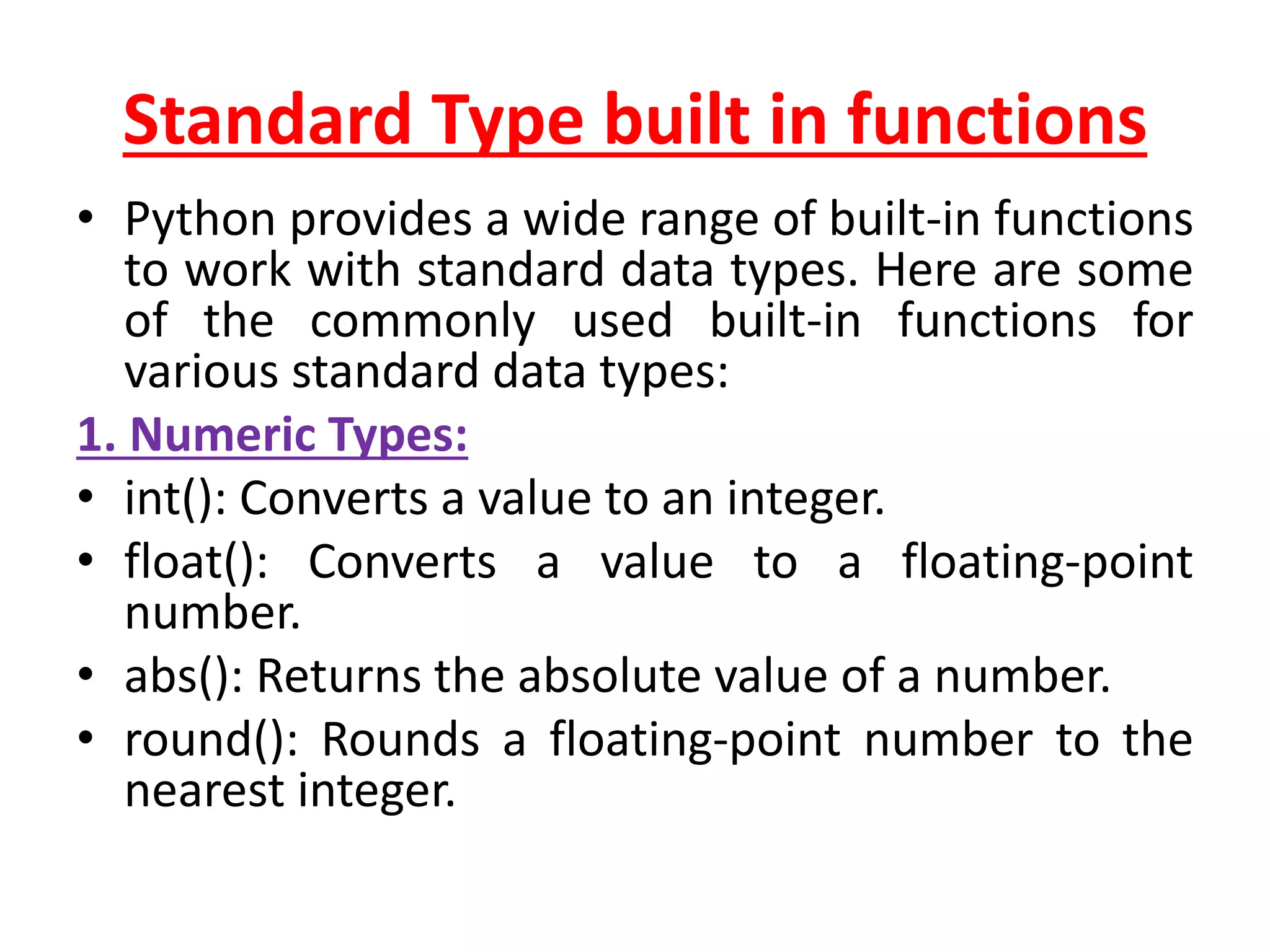 Standard Type built in functions

• Python provides a wide range of built-in functions to work with standard data types. Here are some of the commonly used built-in functions for various standard data types:

1. Numeric Types:

• int(): Converts a value to an integer.

• float(): Converts a value to a floating-point number.

• abs(): Returns the absolute value of a number.

• round(): Rounds a floating-point number to the nearest integer.